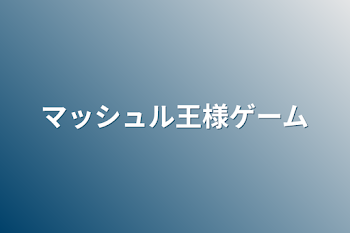 マッシュル王様ゲーム